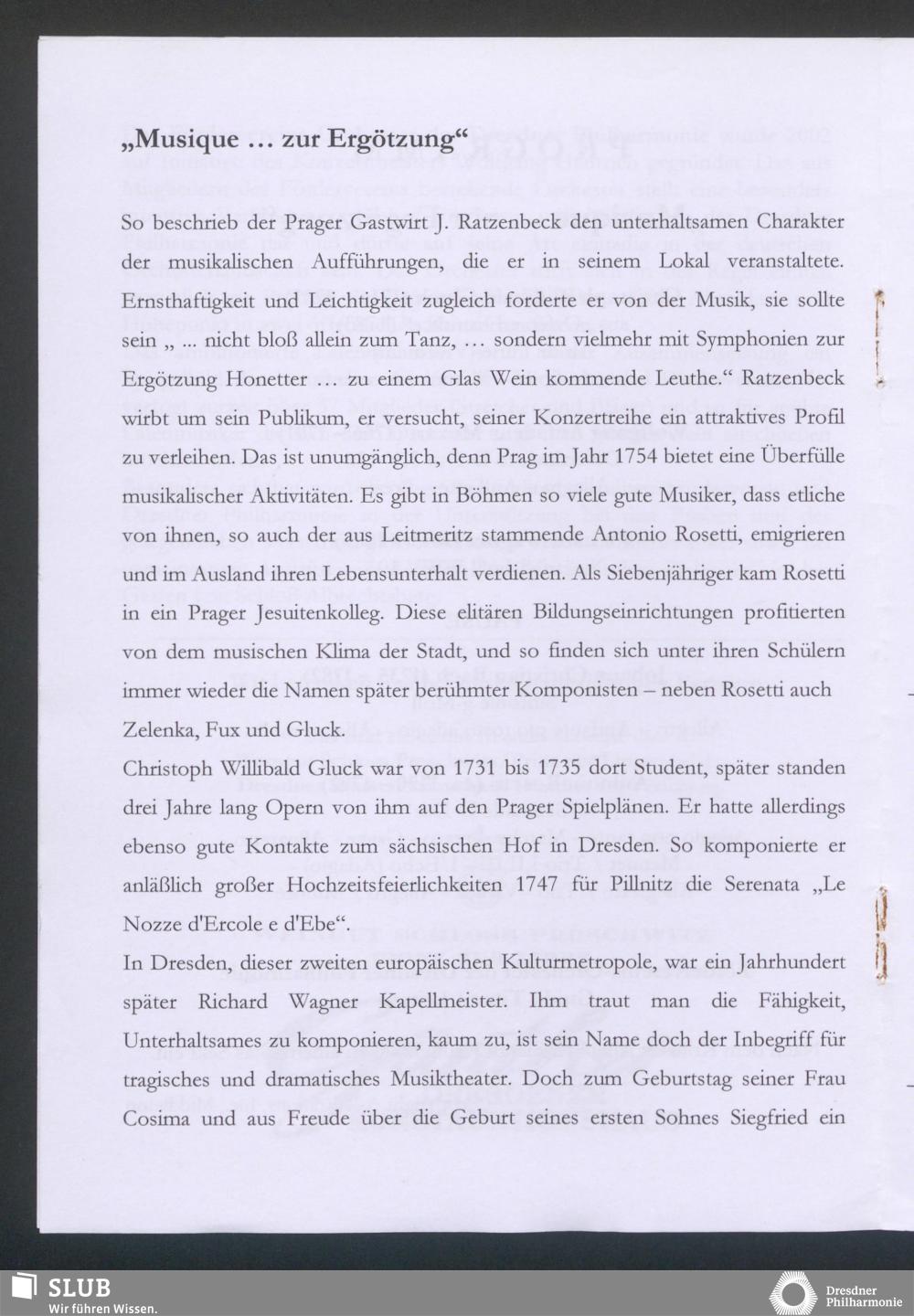 „Musique … zur Ergötzung“

So beschrieb der Prager Gastwirt J. Ratzenbeck den unterhaltsamen Charakter der musikalischen Aufführungen, die er in seinem Lokal veranstaltete. Ernsthaftigkeit und Leichtigkeit zugleich forderte er von der Musik, sie sollte sein „ ... nicht bloß allein zum Tanz, … sondern vielmehr mit Symphonien zur Ergötzung Honetter … zu einem Glas Wein kommende Leuthe.“ Ratzenbeck wirbt um sein Publikum, er versucht, seiner Konzertreihe ein attraktives Profil zu verleihen. Das ist unumgänglich, denn Prag im Jahr 1754 bietet eine Überfülle musikalischer Aktivitäten. Es gibt in Böhmen so viele gute Musiker, dass etliche von ihnen, so auch der aus Leitmeritz stammende Antonio Rosetti, emigrieren und im Ausland ihren Lebensunterhalt verdienen. Als Siebenjähriger kam Rosetti in ein Prager Jesuitenkolleg. Diese elitären Bildungseinrichtungen profitierten von dem musischen Klima der Stadt, und so finden sich unter ihren Schülern immer wieder die Namen später berühmter Komponisten – neben Rosetti auch Zelenka, Fux und Gluck.
Christoph Willibald Gluck war von 1731 bis 1735 dort Student, später standen drei Jahre lang Opern von ihm auf den Prager Spielplänen. Er hatte allerdings ebenso gute Kontakte zum sächsischen Hof in Dresden. So komponierte er anläßlich großer Hochzeitsfeierlichkeiten 1747 für Pillnitz die Serenata „Le Nozze d'Ercole e d'Ebe“.
In Dresden, dieser zweiten europäischen Kulturmetropole, war ein Jahrhundert später Richard Wagner Kapellmeister. Ihm traut man die Fähigkeit, Unterhaltsames zu komponieren, kaum zu, ist sein Name doch der Inbegriff für tragisches und dramatisches Musiktheater. Doch zum Geburtstag seiner Frau Cosima und aus Freude über die Geburt seines ersten Sohnes Siegfried ein

SLUB
Wir führen Wissen.

Dresdner Philharmonie